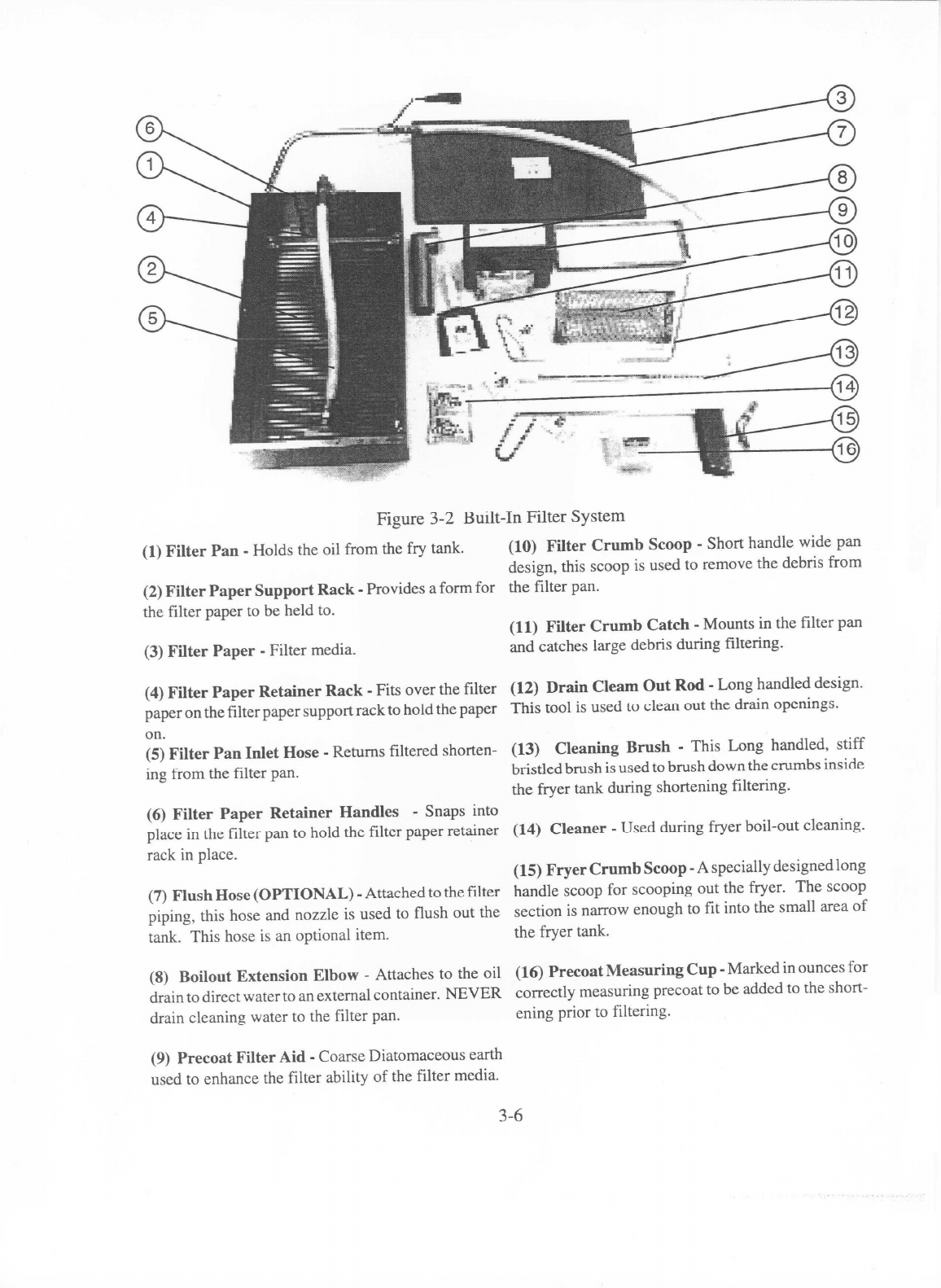 6
1
4
2
5
3
7
8
9
10
11
12
13
14
15
16

Figure 3-2 Built-In Filter System

(1) Filter Pan - Holds the oil from the fry tank.

(2) Filter Paper Support Rack - Provides a form for the filter paper to be held to.

(3) Filter Paper - Filter media.

(4) Filter Paper Retainer Rack - Fits over the filter paper on the filter paper support rack to hold the paper on.
(5) Filter Pan Inlet Hose - Returns filtered shortening from the filter pan.

(6) Filter Paper Retainer Handles - Snaps into place in the filter pan to hold the filter paper retainer rack in place.

(7) Flush Hose (OPTIONAL) - Attached to the filter piping, this hose and nozzle is used to flush out the tank. This hose is an optional item.

(8) Boilout Extension Elbow - Attaches to the oil drain to direct water to an external container. NEVER drain cleaning water to the filter pan.

(9) Precoat Filter Aid - Coarse Diatomaceous earth used to enhance the filter ability of the filter media.

(10) Filter Crumb Scoop - Short handle wide pan design, this scoop is used to remove the debris from the filter pan.

(11) Filter Crumb Catch - Mounts in the filter pan and catches large debris during filtering.

(12) Drain Cleam Out Rod - Long handled design. This tool is used to clean out the drain openings.

(13) Cleaning Brush - This Long handled, stiff bristled brush is used to brush down the crumbs inside the fryer tank during shortening filtering.

(14) Cleaner - Used during fryer boil-out cleaning.

(15) Fryer Crumb Scoop - A specially designed long handle scoop for scooping out the fryer. The scoop section is narrow enough to fit into the small area of the fryer tank.

(16) Precoat Measuring Cup - Marked in ounces for correctly measuring precoat to be added to the shortening prior to filtering.

3-6